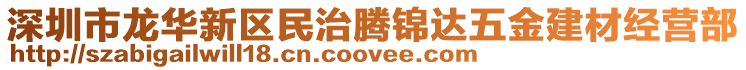 深圳市龙华新区民治腾锦达五金建材经营部
http://szabigailwill18.cn.coovee.com